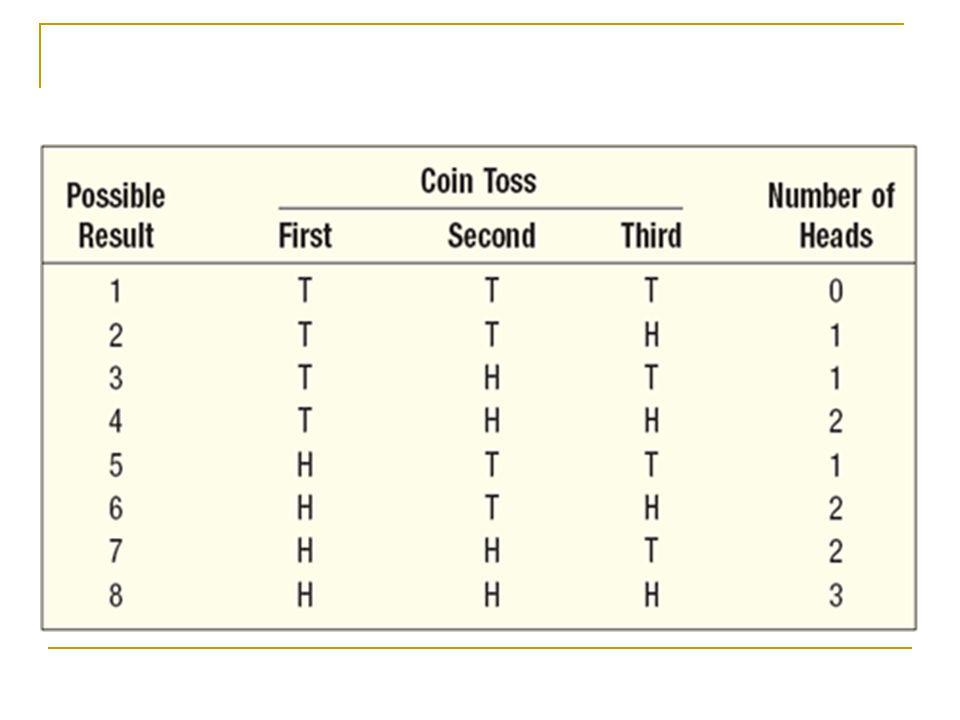 | Possible Result | Coin Toss First | Coin Toss Second | Coin Toss Third | Number of Heads |
|---|---|---|---|---|
| 1 | T | T | T | 0 |
| 2 | T | T | H | 1 |
| 3 | T | H | T | 1 |
| 4 | T | H | H | 2 |
| 5 | H | T | T | 1 |
| 6 | H | T | H | 2 |
| 7 | H | H | T | 2 |
| 8 | H | H | H | 3 |